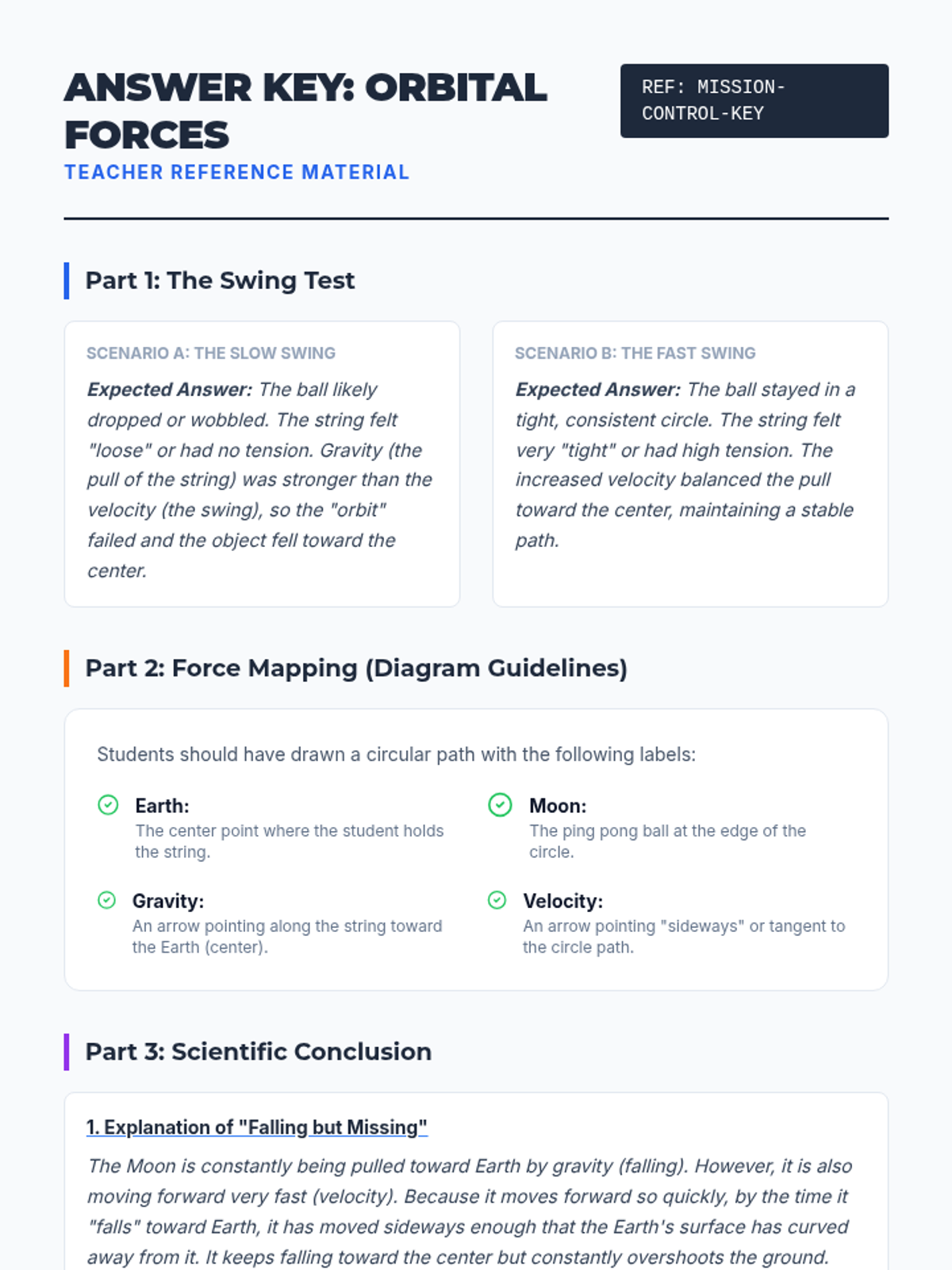 ANSWER KEY: ORBITAL FORCES

TEACHER REFERENCE MATERIAL

REF: MISSION-CONTROL-KEY

Part 1: The Swing Test

SCENARIO A: THE SLOW SWING

Expected Answer: The ball likely dropped or wobbled. The string felt "loose" or had no tension. Gravity (the pull of the string) was stronger than the velocity (the swing), so the "orbit" failed and the object fell toward the center.

SCENARIO B: THE FAST SWING

Expected Answer: The ball stayed in a tight, consistent circle. The string felt very "tight" or had high tension. The increased velocity balanced the pull toward the center, maintaining a stable path.

Part 2: Force Mapping (Diagram Guidelines)

Students should have drawn a circular path with the following labels:

Earth:
The center point where the student holds the string.

Moon:
The ping pong ball at the edge of the circle.

Gravity:
An arrow pointing along the string toward the Earth (center).

Velocity:
An arrow pointing "sideways" or tangent to the circle path.

Part 3: Scientific Conclusion

1. Explanation of "Falling but Missing"

The Moon is constantly being pulled toward Earth by gravity (falling). However, it is also moving forward very fast (velocity). Because it moves forward so quickly, by the time it "falls" toward Earth, it has moved sideways enough that the Earth's surface has curved away from it. It keeps falling toward the center but constantly overshoots the ground.